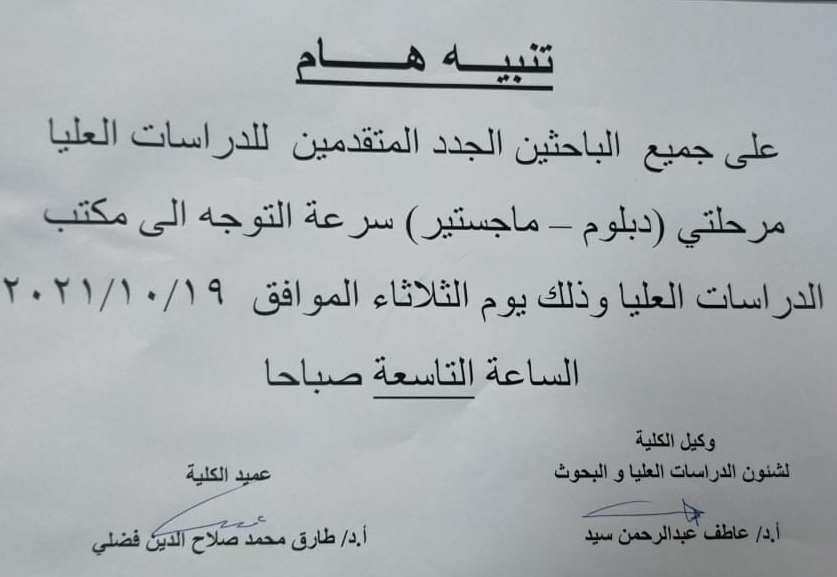 تنبيـــه هـــام

على جميع الباحثين الجدد المتقدمين للدراسات العليا مرحلتي (دبلوم – ماجستير) سرعة التوجه الى مكتب الدراسات العليا وذلك يوم الثلاثاء الموافق ٢٠٢١/١٠/١٩ الساعة التاسعة صباحا

وكيل الكلية
لشئون الدراسات العليا و البحوث
أ.د/ عاطف عبدالرحمن سيد

عميد الكلية
أ.د/ طارق محمد صلاح الدين فضلي